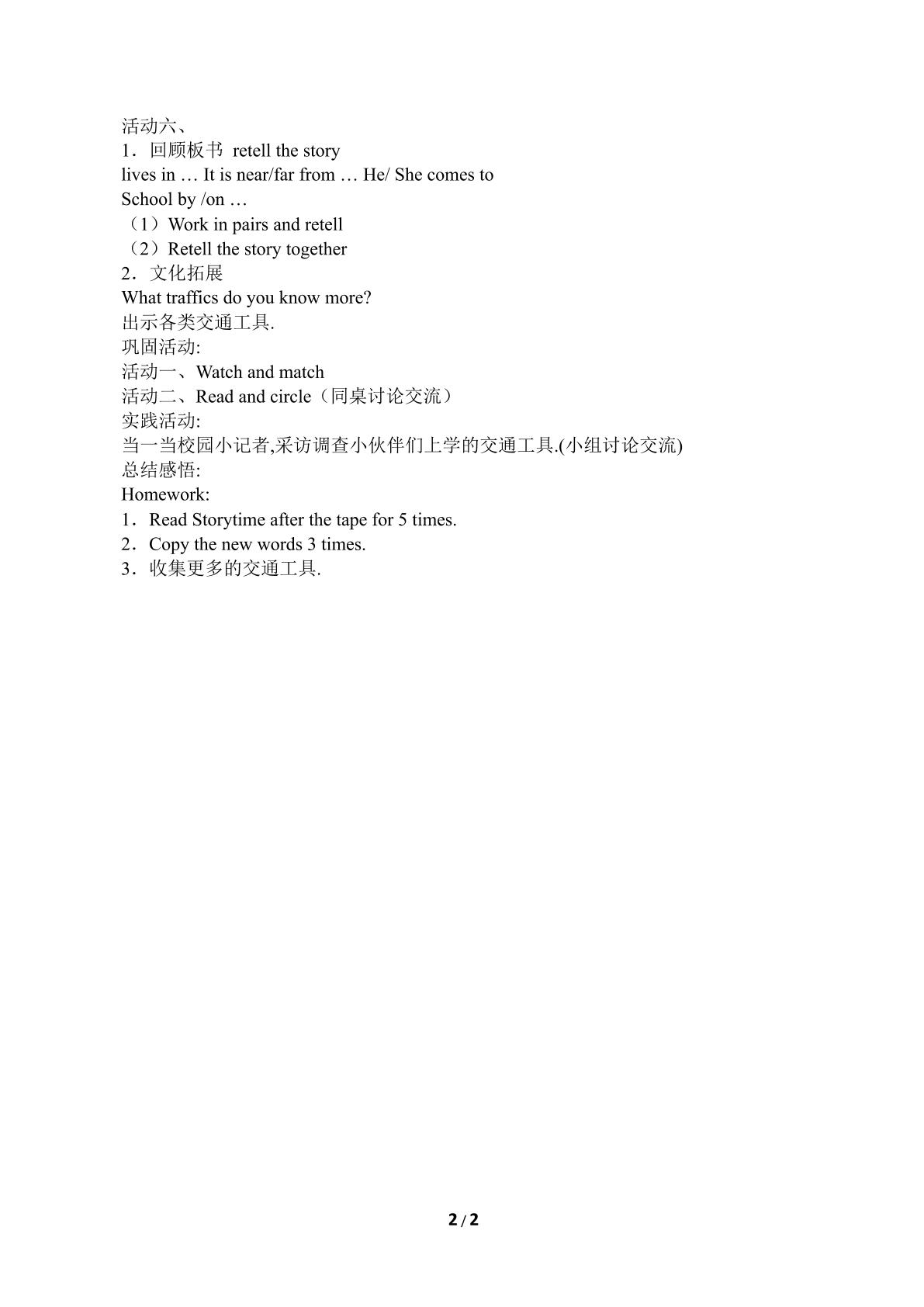 活动六、
1．回顾板书 retell the story
lives in … It is near/far from … He/ She comes to School by /on …
（1）Work in pairs and retell
（2）Retell the story together
2．文化拓展
What traffics do you know more?
出示各类交通工具.
巩固活动:
活动一、Watch and match
活动二、Read and circle（同桌讨论交流）
实践活动:
当一当校园小记者,采访调查小伙伴们上学的交通工具.(小组讨论交流)
总结感悟:
Homework:
1．Read Storytime after the tape for 5 times.
2．Copy the new words 3 times.
3．收集更多的交通工具.

2 / 2